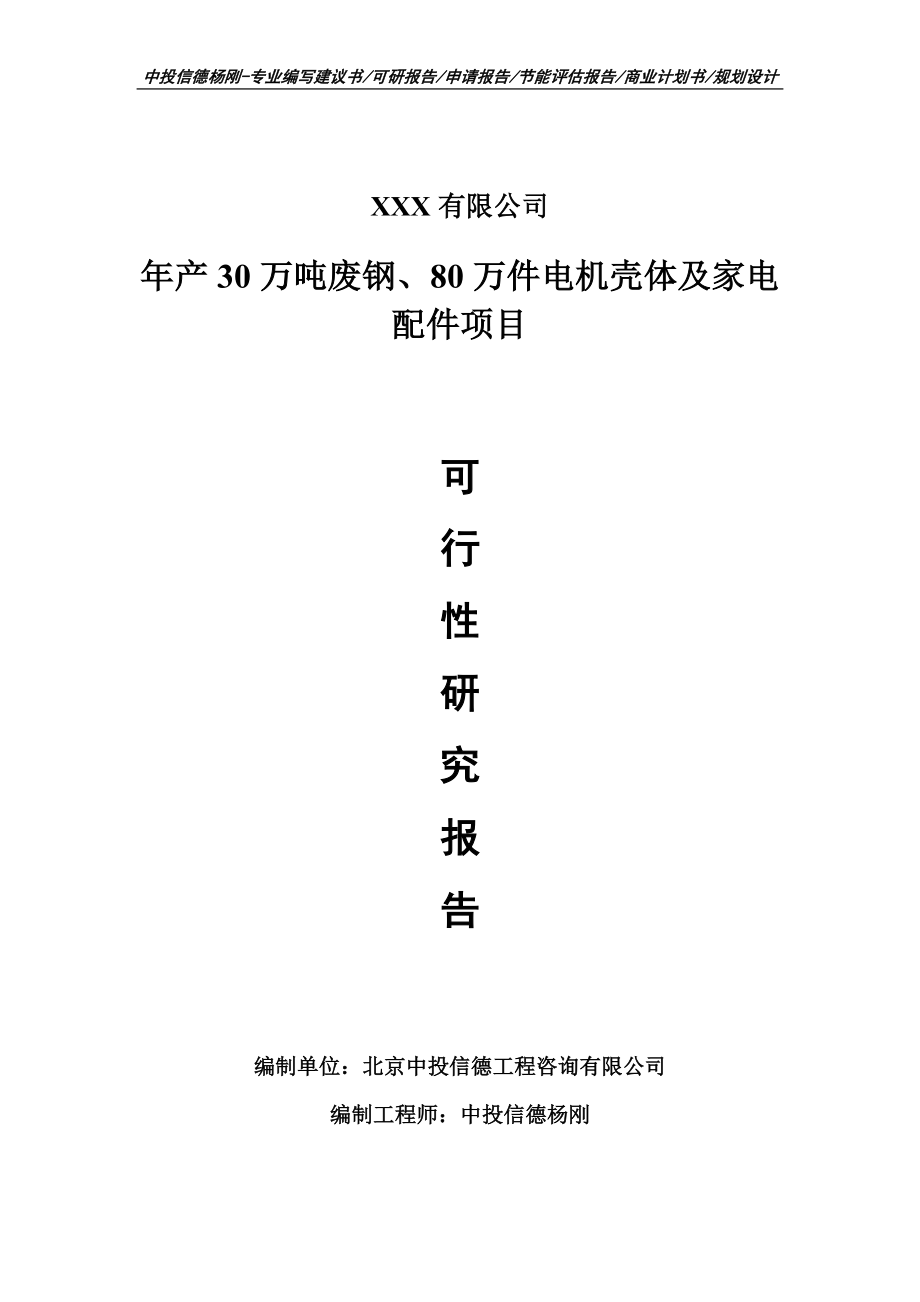 中投信德杨刚-专业编写建议书/可研报告/申请报告/节能评估报告/商业计划书/规划设计

XXX 有限公司

年产 30 万吨废钢、80 万件电机壳体及家电配件项目

可

行

性

研

究

报

告

编制单位：北京中投信德工程咨询有限公司

编制工程师：中投信德杨刚